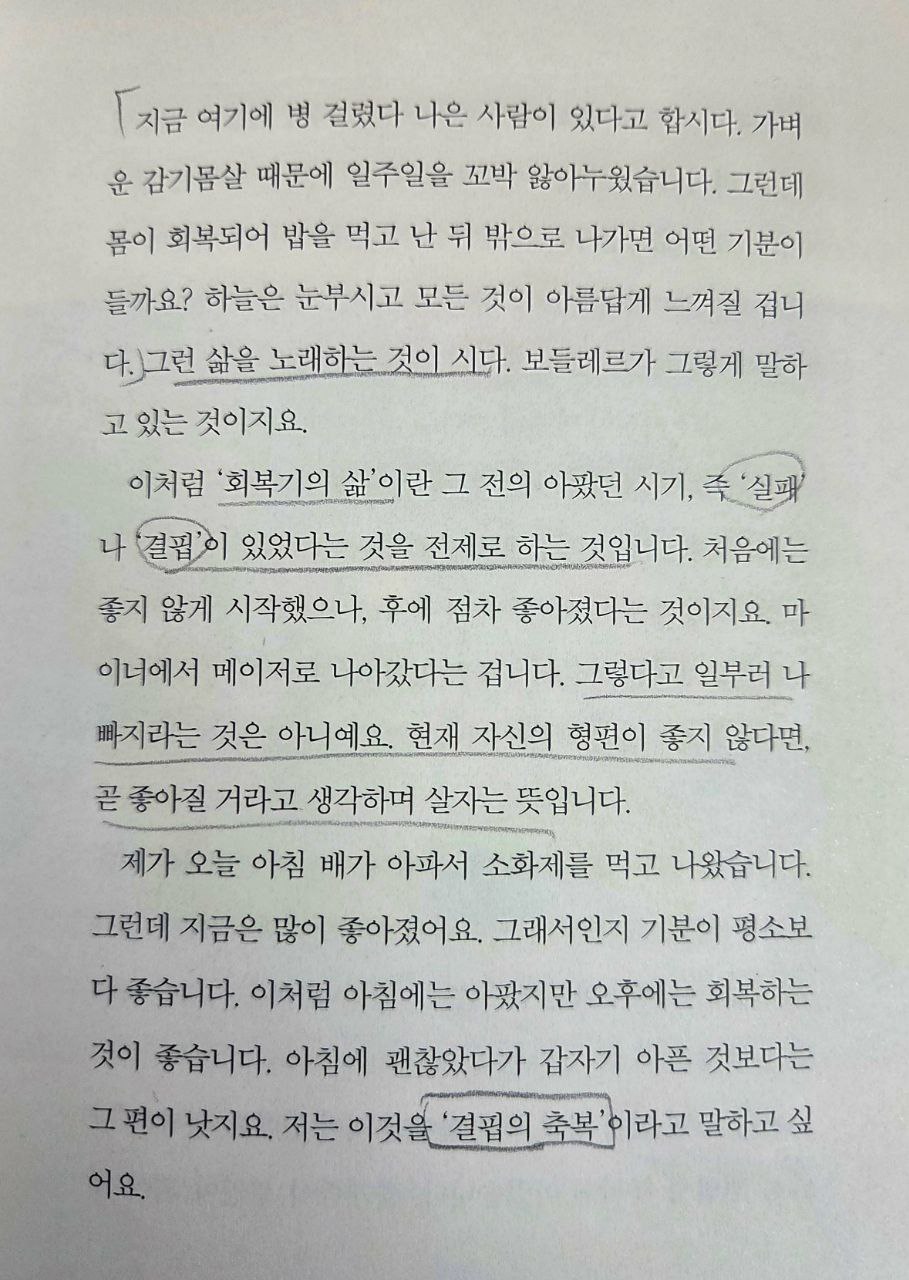 지금 여기에 병 걸렸다 나은 사람이 있다고 합시다. 가벼운 감기몸살 때문에 일주일을 꼬박 앓아누웠습니다. 그런데 몸이 회복되어 밥을 먹고 난 뒤 밖으로 나가면 어떤 기분이 들까요? 하늘은 눈부시고 모든 것이 아름답게 느껴질 겁니다. 그런 삶을 노래하는 것이 시다. 보들레르가 그렇게 말하고 있는 것이지요.

이처럼 '회복기의 삶'이란 그 전의 아팠던 시기, 즉 '실패'나 '결핍'이 있었다는 것을 전제로 하는 것입니다. 처음에는 좋지 않게 시작했으나, 후에 점차 좋아졌다는 것이지요. 마이너에서 메이저로 나아갔다는 겁니다. 그렇다고 일부러 나빠지라는 것은 아니예요. 현재 자신의 형편이 좋지 않다면, 곧 좋아질 거라고 생각하며 살자는 뜻입니다.

제가 오늘 아침 배가 아파서 소화제를 먹고 나왔습니다. 그런데 지금은 많이 좋아졌어요. 그래서인지 기분이 평소보다 좋습니다. 이처럼 아침에는 아팠지만 오후에는 회복하는 것이 좋습니다. 아침에 괜찮았다가 갑자기 아픈 것보다는 그 편이 낫지요. 저는 이것을 '결핍의 축복'이라고 말하고 싶어요.